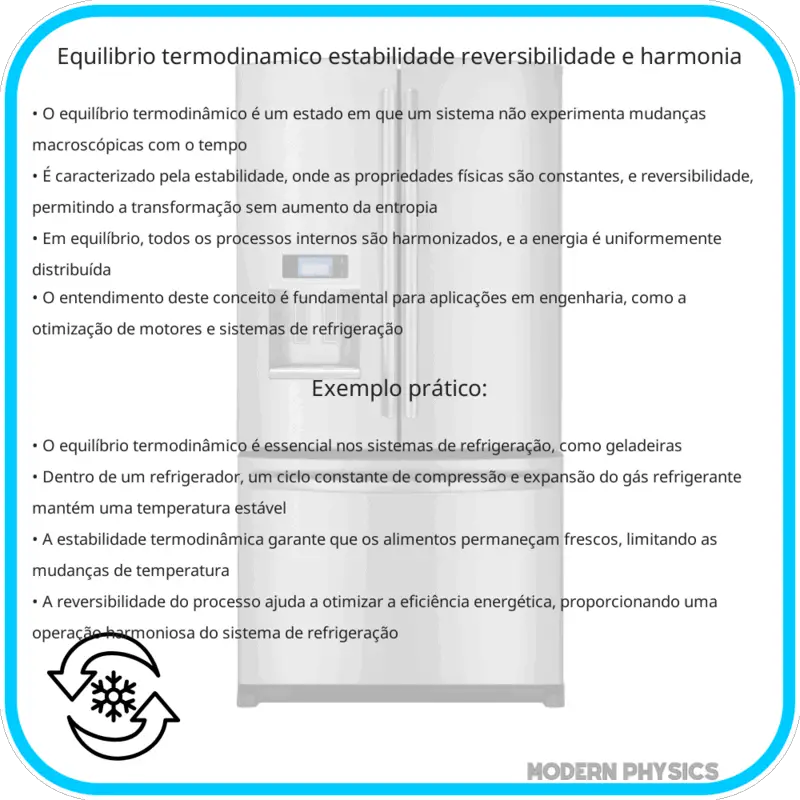 Equilibrio termodinamico estabilidade reversibilidade e harmonia

• O equilíbrio termodinâmico é um estado em que um sistema não experimenta mudanças macroscópicas com o tempo
• É caracterizado pela estabilidade, onde as propriedades físicas são constantes, e reversibilidade, permitindo a transformação sem aumento da entropia
• Em equilíbrio, todos os processos internos são harmonizados, e a energia é uniformemente distribuída
• O entendimento deste conceito é fundamental para aplicações em engenharia, como a otimização de motores e sistemas de refrigeração

Exemplo prático:

• O equilíbrio termodinâmico é essencial nos sistemas de refrigeração, como geladeiras
• Dentro de um refrigerador, um ciclo constante de compressão e expansão do gás refrigerante mantém uma temperatura estável
• A estabilidade termodinâmica garante que os alimentos permaneçam frescos, limitando as mudanças de temperatura
• A reversibilidade do processo ajuda a otimizar a eficiência energética, proporcionando uma operação harmoniosa do sistema de refrigeração

MODERN PHYSICS